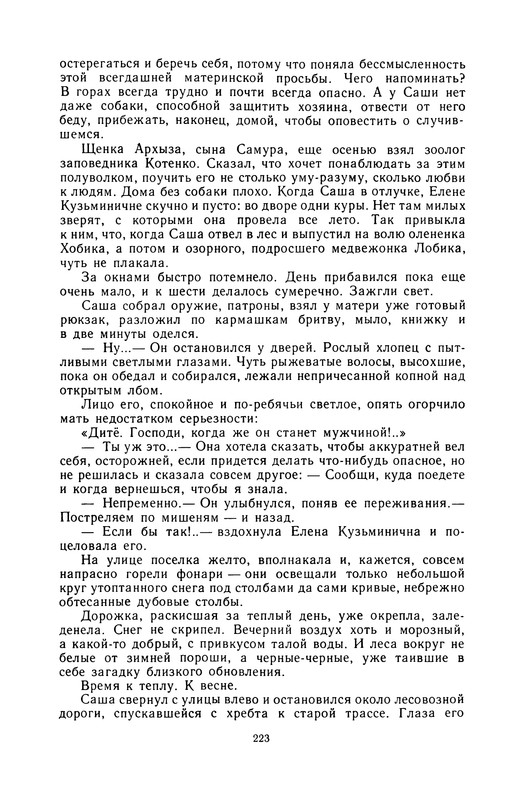 остерегаться и беречь себя, потому что поняла бессмысленность этой всегдашней материнской просьбы. Чего напоминать? В горах всегда трудно и почти всегда опасно. А у Саши нет даже собаки, способной защитить хозяина, отвести от него беду, прибежать, наконец, домой, чтобы оповестить о случившемся.

Щенка Архыза, сына Самура, еще осенью взял зоолог заповедника Котенко. Сказал, что хочет понаблюдать за этим полуволком, поучить его не столько уму-разуму, сколько любви к людям. Дома без собаки плохо. Когда Саша в отлучке, Елене Кузьминичне скучно и пусто: во дворе одни куры. Нет там милых зверят, с которыми она провела все лето. Так привыкла к ним, что, когда Саша отвел в лес и выпустил на волю олененка Хобика, а потом и озорного, подросшего медвежонка Лобика, чуть не плакала.

За окнами быстро потемнело. День прибавился пока еще очень мало, и к шести делалось сумеречно. Зажгли свет.

Саша собрал оружие, патроны, взял у матери уже готовый рюкзак, разложил по кармашкам бритву, мыло, книжку и в две минуты оделся.

— Ну...— Он остановился у дверей. Рослый хлопец с пытливыми светлыми глазами. Чуть рыжеватые волосы, высохшие, пока он обедал и собирался, лежали непричесанной копной над открытым лбом.

Лицо его, спокойное и по-ребячьи светлое, опять огорчило мать недостатком серьезности:

«Дитё. Господи, когда же он станет мужчиной!..»

— Ты уж это...— Она хотела сказать, чтобы аккуратней вел себя, осторожней, если придется делать что-нибудь опасное, но не решилась и сказала совсем другое: — Сообщи, куда поедете и когда вернешься, чтобы я знала.

— Непременно.— Он улыбнулся, поняв ее переживания.— Постреляем по мишеням — и назад.

— Если бы так!..— вздохнула Елена Кузьминична и поцеловала его.

На улице поселка желто, вполнакала и, кажется, совсем напрасно горели фонари — они освещали только небольшой круг утоптанного снега под столбами да сами кривые, небрежно обтесанные дубовые столбы.

Дорожка, раскисшая за теплый день, уже окрепла, заледенела. Снег не скрипел. Вечерний воздух хоть и морозный, а какой-то добрый, с привкусом талой воды. И леса вокруг не белые от зимней пороши, а черные-черные, уже таившие в себе загадку близкого обновления.

Время к теплу. К весне.

Саша свернул с улицы влево и остановился около лесовозной дороги, спускавшейся с хребта к старой трассе. Глаза его

223